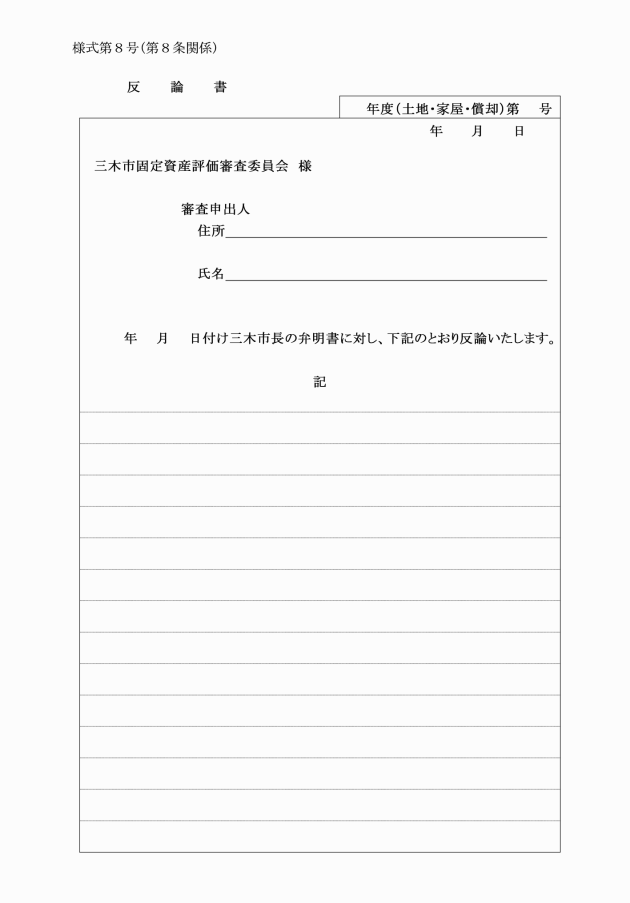 様式第８号（第８条関係）

反　論　書

年度（土地・家屋・償却）第　号

年　月　日

三木市固定資産評価審査委員会　様

審査申出人
住所

氏名

年　月　日付け三木市長の弁明書に対し、下記のとおり反論いたします。

記